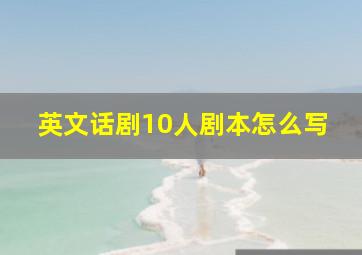 英文话剧10人剧本怎么写